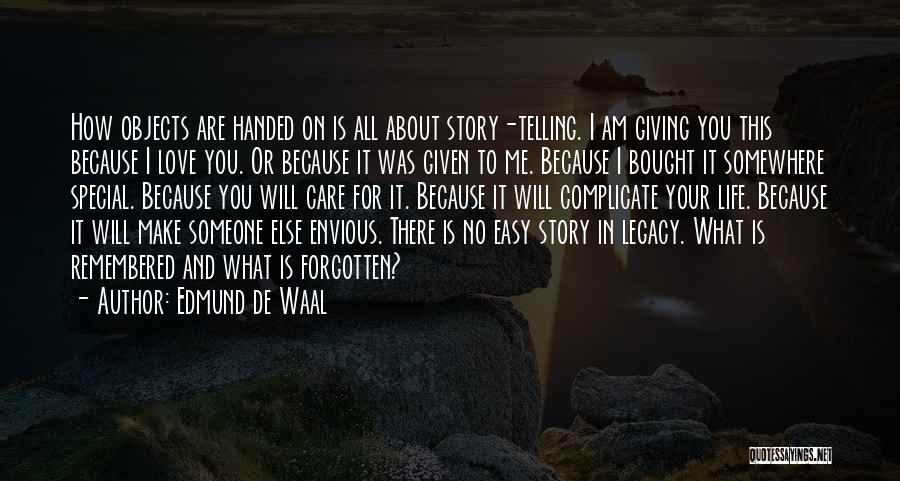 How objects are handed on is all about story-telling. I am giving you this because I love you. Or because it was given to me. Because I bought it somewhere special. Because you will care for it. Because it will complicate your life. Because it will make someone else envious. There is no easy story in legacy. What is remembered and what is forgotten?

- Author: Edmund de Waal

QUOTESSAYINGS.NET